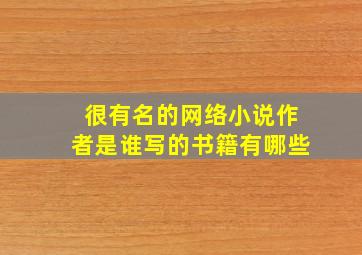 很有名的网络小说作者是谁写的书籍有哪些